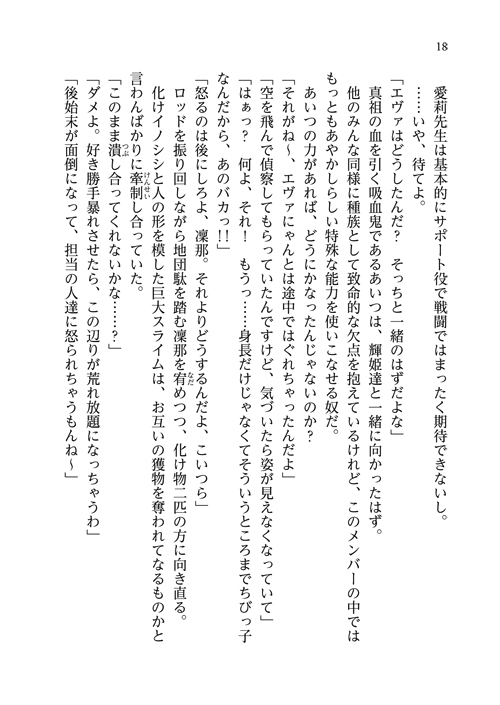 18

愛莉先生は基本的にサポート役で戦闘ではまったく期待できないし。
……いや、待てよ。
「エヴァはどうしたんだ？　そっちと一緒のはずだよな」
真祖の血を引く吸血鬼であるあいつは、輝姫達と一緒に向かったはず。
他のみんな同様に種族として致命的な欠点を抱えているけれど、このメンバーの中ではもっともあやかしらしい特殊な能力を使いこなせる奴だ。
あいつの力があれば、どうにかなったんじゃないのか？
「それがね～、エヴァにゃんとは途中ではぐれちゃったんだよ」
「空を飛んで偵察してもらっていたんですけど、気づいたら姿が見えなくなっていて」
「はぁっ？　何よ、それ！　もうっ……身長だけじゃなくてそういうところまでちびっ子なんだから、あのバカっ!!」
「怒るのは後にしろよ、凜那。それよりどうするんだよ、こいつら」
ロッドを振り回しながら地団駄を踏む凜那を宥めつつ、化け物二匹の方に向き直る。
化けイノシシと人の形を模した巨大スライムは、お互いの獲物を奪われてなるものかと言わんばかりに牽制し合っていた。
「このまま潰し合ってくれないかな……？」
「ダメよ。好き勝手暴れさせたら、この辺りが荒れ放題になっちゃうわ」
「後始末が面倒になって、担当の人達に怒られちゃうもんね～」